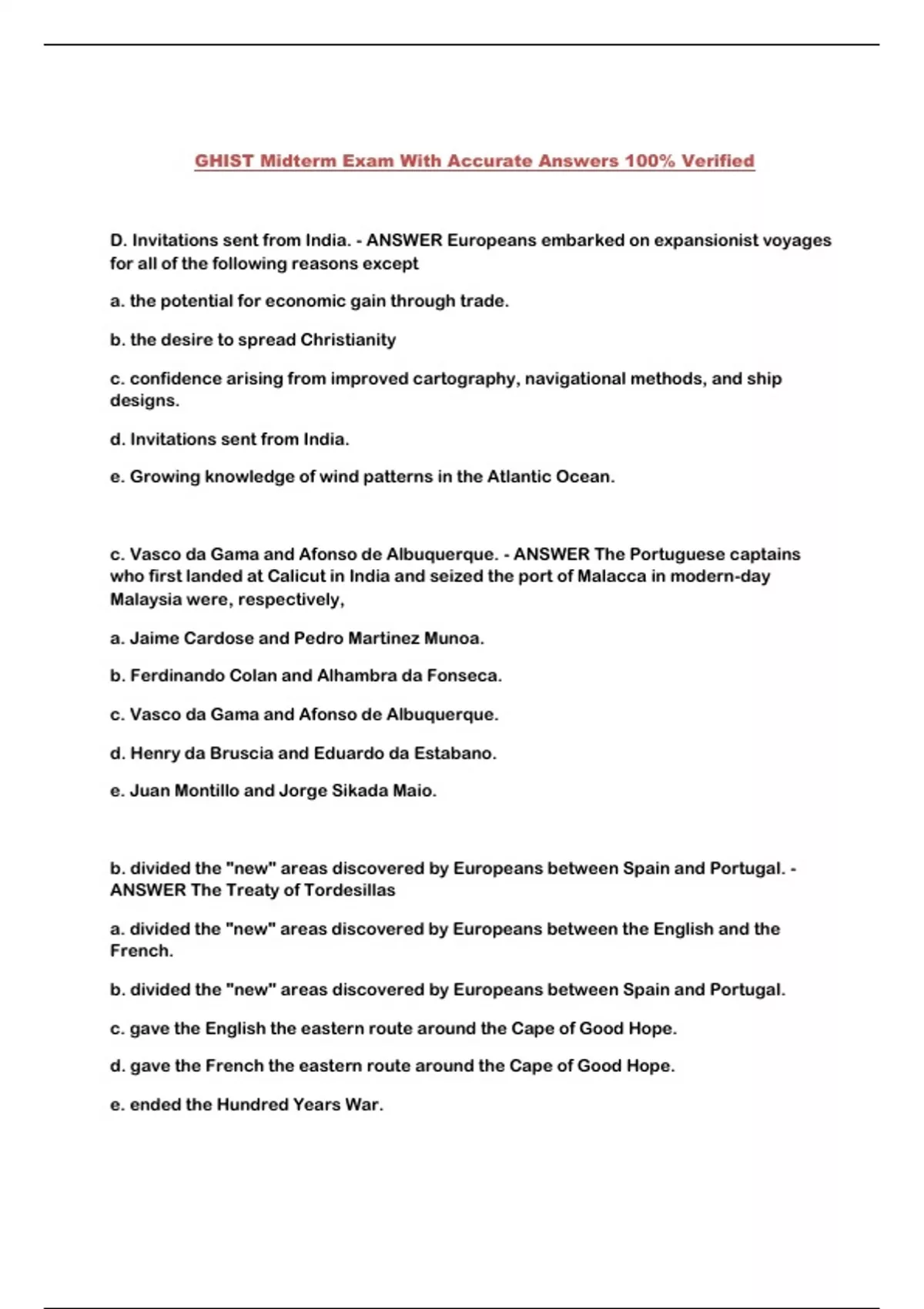 GHIST Midterm Exam With Accurate Answers 100% Verified

D. Invitations sent from India. - ANSWER Europeans embarked on expansionist voyages for all of the following reasons except

a. the potential for economic gain through trade.

b. the desire to spread Christianity

c. confidence arising from improved cartography, navigational methods, and ship designs.

d. Invitations sent from India.

e. Growing knowledge of wind patterns in the Atlantic Ocean.

c. Vasco da Gama and Afonso de Albuquerque. - ANSWER The Portuguese captains who first landed at Calicut in India and seized the port of Malacca in modern-day Malaysia were, respectively,

a. Jaime Cardose and Pedro Martinez Munoa.

b. Ferdinando Colan and Alhambra da Fonseca.

c. Vasco da Gama and Afonso de Albuquerque.

d. Henry da Bruscia and Eduardo da Estabano.

e. Juan Montillo and Jorge Sikada Maio.

b. divided the "new" areas discovered by Europeans between Spain and Portugal. - ANSWER The Treaty of Tordesillas

a. divided the "new" areas discovered by Europeans between the English and the French.

b. divided the "new" areas discovered by Europeans between Spain and Portugal.

c. gave the English the eastern route around the Cape of Good Hope.

d. gave the French the eastern route around the Cape of Good Hope.

e. ended the Hundred Years War.